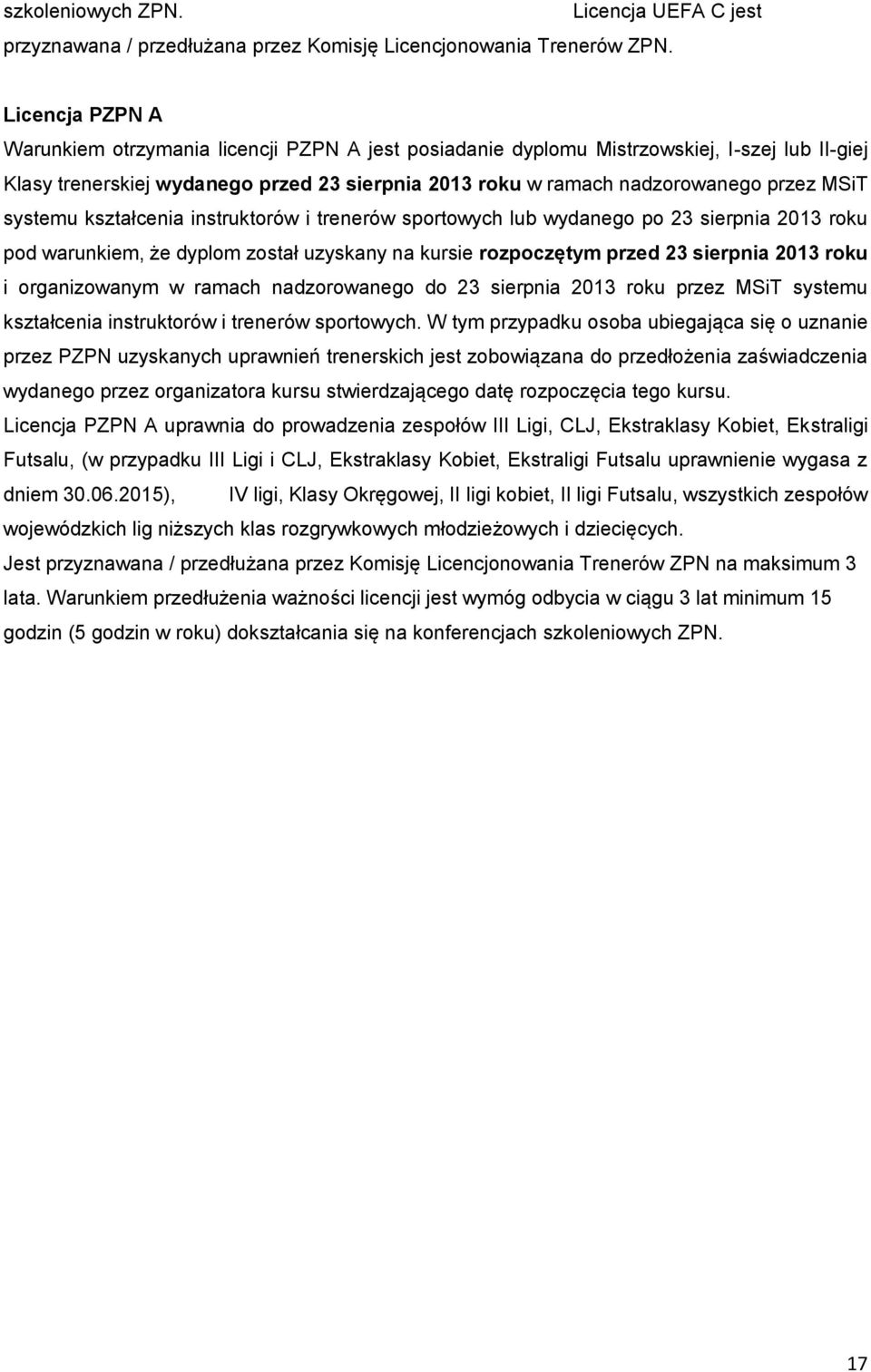 szkoleniowych ZPN. Licencja UEFA C jest przyznawana / przedłużana przez Komisję Licencjonowania Trenerów ZPN.

Licencja PZPN A

Warunkiem otrzymania licencji PZPN A jest posiadanie dyplomu Mistrzowskiej, I-szej lub II-giej Klasy trenerskiej wydanego przed 23 sierpnia 2013 roku w ramach nadzorowanego przez MSiT systemu kształcenia instruktorów i trenerów sportowych lub wydanego po 23 sierpnia 2013 roku pod warunkiem, że dyplom został uzyskany na kursie rozpoczętym przed 23 sierpnia 2013 roku i organizowanym w ramach nadzorowanego do 23 sierpnia 2013 roku przez MSiT systemu kształcenia instruktorów i trenerów sportowych. W tym przypadku osoba ubiegająca się o uznanie przez PZPN uzyskanych uprawnień trenerskich jest zobowiązana do przedłożenia zaświadczenia wydanego przez organizatora kursu stwierdzającego datę rozpoczęcia tego kursu.

Licencja PZPN A uprawnia do prowadzenia zespołów III Ligi, CLJ, Ekstraklasy Kobiet, Ekstraligi Futsalu, (w przypadku III Ligi i CLJ, Ekstraklasy Kobiet, Ekstraligi Futsalu uprawnienie wygasa z dniem 30.06.2015), IV ligi, Klasy Okręgowej, II ligi kobiet, II ligi Futsalu, wszystkich zespołów wojewódzkich lig niższych klas rozgrywkowych młodzieżowych i dziecięcych.

Jest przyznawana / przedłużana przez Komisję Licencjonowania Trenerów ZPN na maksimum 3 lata. Warunkiem przedłużenia ważności licencji jest wymóg odbycia w ciągu 3 lat minimum 15 godzin (5 godzin w roku) dokształcania się na konferencjach szkoleniowych ZPN.

17